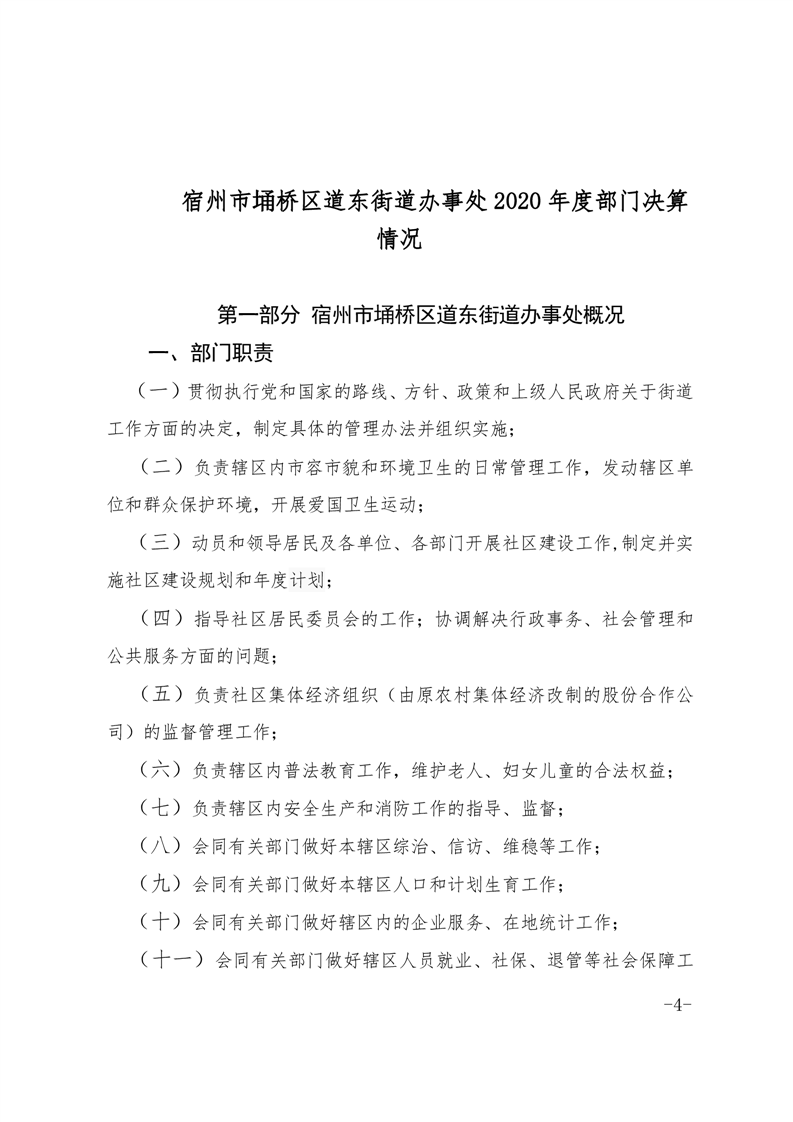 宿州市埇桥区道东街道办事处2020年度部门决算情况

第一部分 宿州市埇桥区道东街道办事处概况

一、部门职责

（一）贯彻执行党和国家的路线、方针、政策和上级人民政府关于街道工作方面的决定，制定具体的管理办法并组织实施；

（二）负责辖区内市容市貌和环境卫生的日常管理工作，发动辖区单位和群众保护环境，开展爱国卫生运动；

（三）动员和领导居民及各单位、各部门开展社区建设工作,制定并实施社区建设规划和年度计划；

（四）指导社区居民委员会的工作；协调解决行政事务、社会管理和公共服务方面的问题；

（五）负责社区集体经济组织（由原农村集体经济改制的股份合作公司）的监督管理工作；

（六）负责辖区内普法教育工作，维护老人、妇女儿童的合法权益；

（七）负责辖区内安全生产和消防工作的指导、监督；

（八）会同有关部门做好本辖区综治、信访、维稳等工作；

（九）会同有关部门做好本辖区人口和计划生育工作；

（十）会同有关部门做好辖区内的企业服务、在地统计工作；

（十一）会同有关部门做好辖区人员就业、社保、退管等社会保障工

-4-